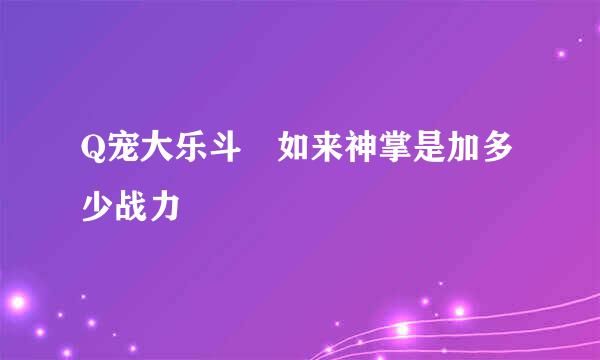 Q宠大乐斗　如来神掌是加多少战力